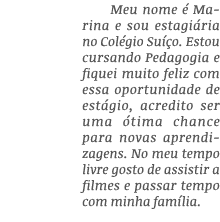 Meu nome é Marina e sou estagiária no Colégio Suíço. Estou cursando Pedagogia e fiquei muito feliz com essa oportunidade de estágio, acredito ser uma ótima chance para novas aprendizagens. No meu tempo livre gosto de assistir a filmes e passar tempo com minha família.